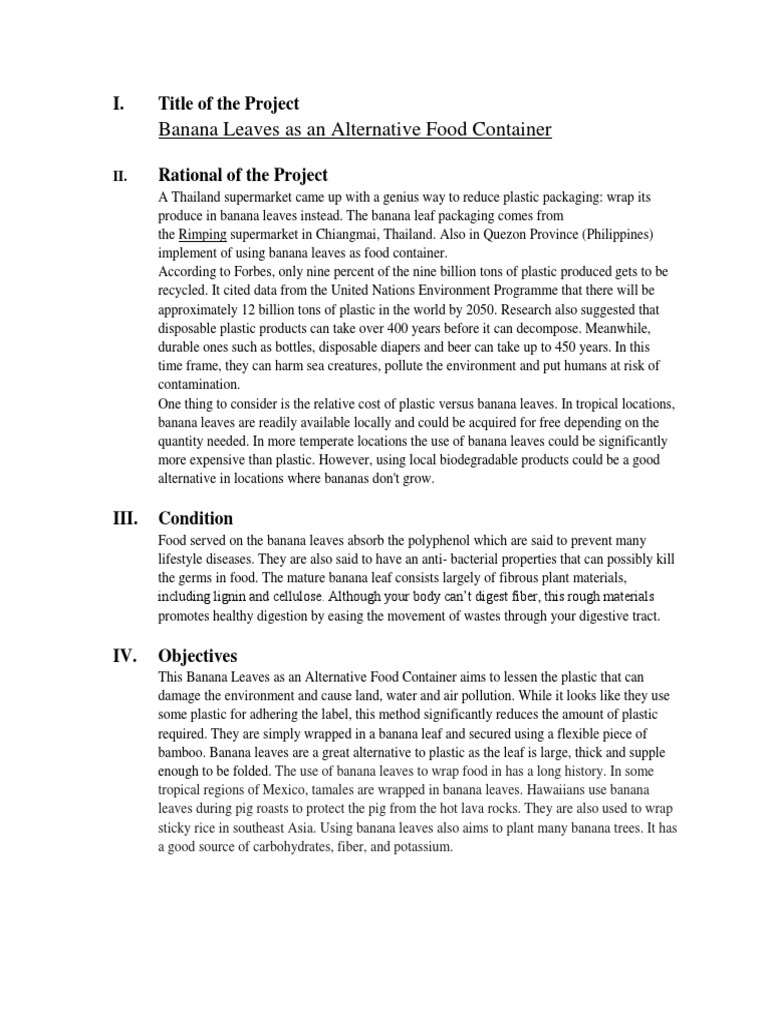 I. Title of the Project

Banana Leaves as an Alternative Food Container

II. Rational of the Project

A Thailand supermarket came up with a genius way to reduce plastic packaging: wrap its produce in banana leaves instead. The banana leaf packaging comes from the Rimping supermarket in Chiangmai, Thailand. Also in Quezon Province (Philippines) implement of using banana leaves as food container.

According to Forbes, only nine percent of the nine billion tons of plastic produced gets to be recycled. It cited data from the United Nations Environment Programme that there will be approximately 12 billion tons of plastic in the world by 2050. Research also suggested that disposable plastic products can take over 400 years before it can decompose. Meanwhile, durable ones such as bottles, disposable diapers and beer can take up to 450 years. In this time frame, they can harm sea creatures, pollute the environment and put humans at risk of contamination.

One thing to consider is the relative cost of plastic versus banana leaves. In tropical locations, banana leaves are readily available locally and could be acquired for free depending on the quantity needed. In more temperate locations the use of banana leaves could be significantly more expensive than plastic. However, using local biodegradable products could be a good alternative in locations where bananas don't grow.

III. Condition

Food served on the banana leaves absorb the polyphenol which are said to prevent many lifestyle diseases. They are also said to have an anti- bacterial properties that can possibly kill the germs in food. The mature banana leaf consists largely of fibrous plant materials, including lignin and cellulose. Although your body can't digest fiber, this rough materials promotes healthy digestion by easing the movement of wastes through your digestive tract.

IV. Objectives

This Banana Leaves as an Alternative Food Container aims to lessen the plastic that can damage the environment and cause land, water and air pollution. While it looks like they use some plastic for adhering the label, this method significantly reduces the amount of plastic required. They are simply wrapped in a banana leaf and secured using a flexible piece of bamboo. Banana leaves are a great alternative to plastic as the leaf is large, thick and supple enough to be folded. The use of banana leaves to wrap food in has a long history. In some tropical regions of Mexico, tamales are wrapped in banana leaves. Hawaiians use banana leaves during pig roasts to protect the pig from the hot lava rocks. They are also used to wrap sticky rice in southeast Asia. Using banana leaves also aims to plant many banana trees. It has a good source of carbohydrates, fiber, and potassium.